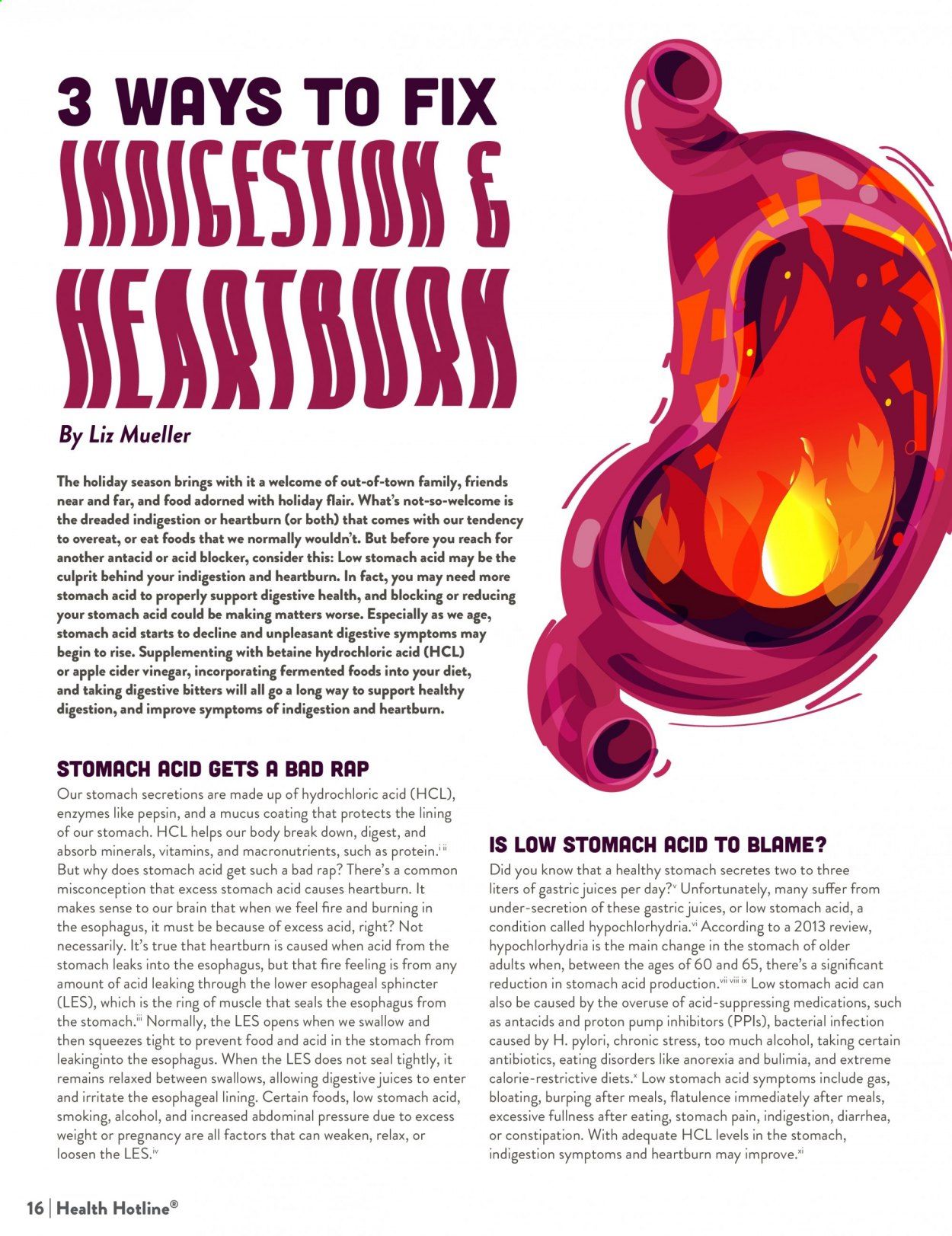 3 WAYS TO FIX INDIGESTION & HEARTBURN

By Liz Mueller

The holiday season brings with it a welcome of out-of-town family, friends near and far, and food adorned with holiday flair. What's not-so-welcome is the dreaded indigestion or heartburn (or both) that comes with our tendency to overeat, or eat foods that we normally wouldn't. But before you reach for another antacid or acid blocker, consider this: Low stomach acid may be the culprit behind your indigestion and heartburn. In fact, you may need more stomach acid to properly support digestive health, and blocking or reducing your stomach acid could be making matters worse. Especially as we age, stomach acid starts to decline and unpleasant digestive symptoms may begin to rise. Supplementing with betaine hydrochloric acid (HCL) or apple cider vinegar, incorporating fermented foods into your diet, and taking digestive bitters will all go a long way to support healthy digestion, and improve symptoms of indigestion and heartburn.

STOMACH ACID GETS A BAD RAP

Our stomach secretions are made up of hydrochloric acid (HCL), enzymes like pepsin, and a mucus coating that protects the lining of our stomach. HCL helps our body break down, digest, and absorb minerals, vitamins, and macronutrients, such as protein.$^{i\ ii}$ But why does stomach acid get such a bad rap? There's a common misconception that excess stomach acid causes heartburn. It makes sense to our brain that when we feel fire and burning in the esophagus, it must be because of excess acid, right? Not necessarily. It's true that heartburn is caused when acid from the stomach leaks into the esophagus, but that fire feeling is from any amount of acid leaking through the lower esophageal sphincter (LES), which is the ring of muscle that seals the esophagus from the stomach.$^{iii}$ Normally, the LES opens when we swallow and then squeezes tight to prevent food and acid in the stomach from leakinginto the esophagus. When the LES does not seal tightly, it remains relaxed between swallows, allowing digestive juices to enter and irritate the esophageal lining. Certain foods, low stomach acid, smoking, alcohol, and increased abdominal pressure due to excess weight or pregnancy are all factors that can weaken, relax, or loosen the LES.$^{iv}$

IS LOW STOMACH ACID TO BLAME?

Did you know that a healthy stomach secretes two to three liters of gastric juices per day?$^{v}$ Unfortunately, many suffer from under-secretion of these gastric juices, or low stomach acid, a condition called hypochlorhydria.$^{vi}$ According to a 2013 review, hypochlorhydria is the main change in the stomach of older adults when, between the ages of 60 and 65, there's a significant reduction in stomach acid production.$^{vii\ viii\ ix}$ Low stomach acid can also be caused by the overuse of acid-suppressing medications, such as antacids and proton pump inhibitors (PPIs), bacterial infection caused by H. pylori, chronic stress, too much alcohol, taking certain antibiotics, eating disorders like anorexia and bulimia, and extreme calorie-restrictive diets.$^{x}$ Low stomach acid symptoms include gas, bloating, burping after meals, flatulence immediately after meals, excessive fullness after eating, stomach pain, indigestion, diarrhea, or constipation. With adequate HCL levels in the stomach, indigestion symptoms and heartburn may improve.$^{xi}$

16 | Health Hotline®